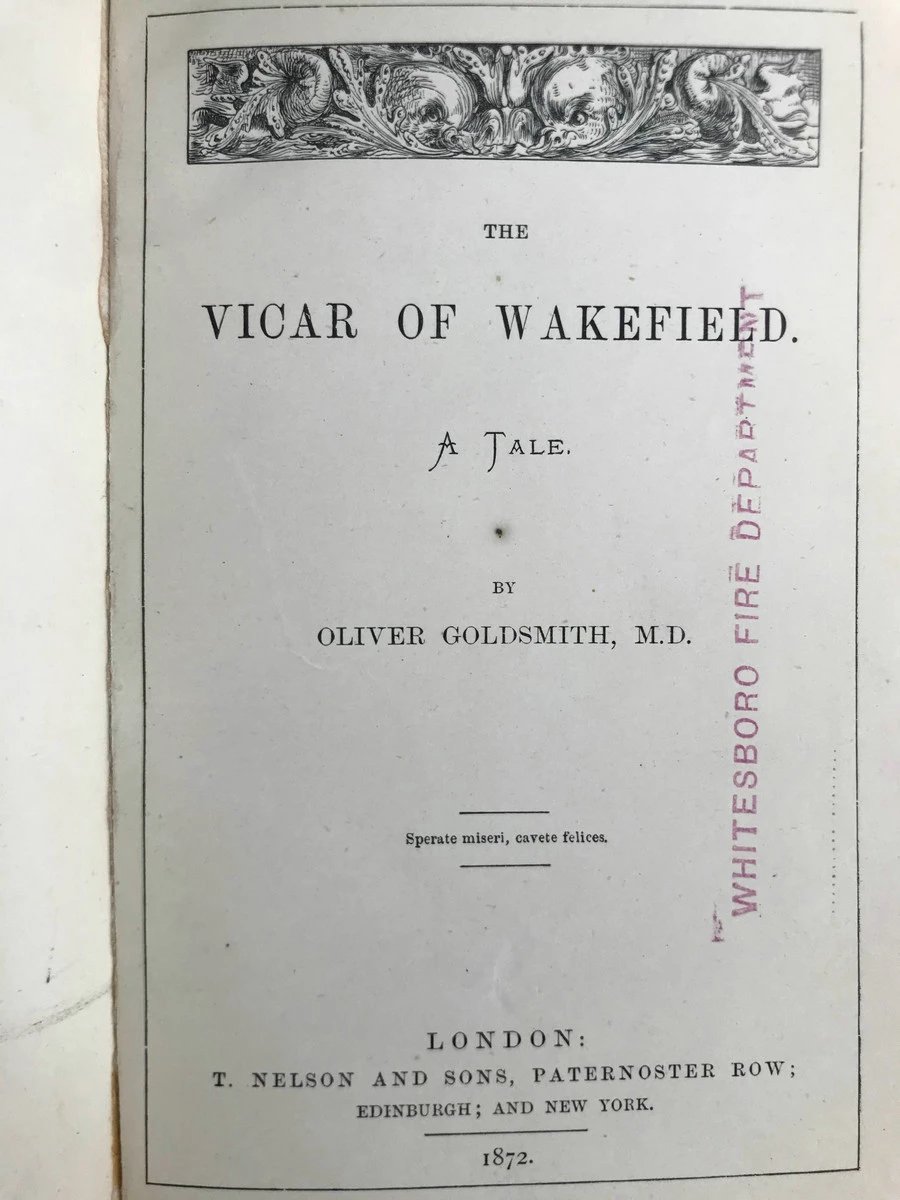 THE

VICAR OF WAKEFIELD.

A TALE.

BY

OLIVER GOLDSMITH, M.D.

Sperate miseri, cavete felices.

LONDON:
T. NELSON AND SONS, PATERNOSTER ROW;
EDINBURGH; AND NEW YORK.

1872.

WHITESBORO FIRE DEPARTMENT